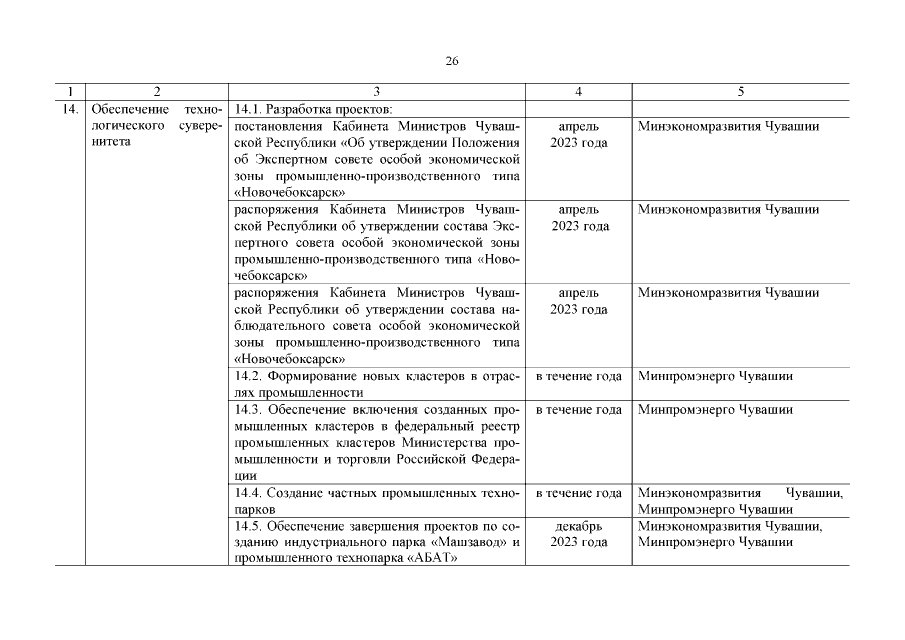 26

| 1 | 2 | 3 | 4 | 5 |
|---|---|---|---|---|
| 14. | Обеспечение технологического суверенитета | 14.1. Разработка проектов: | | |
| | | постановления Кабинета Министров Чувашской Республики «Об утверждении Положения об Экспертном совете особой экономической зоны промышленно-производственного типа «Новочебоксарск» | апрель 2023 года | Минэкономразвития Чувашии |
| | | распоряжения Кабинета Министров Чувашской Республики об утверждении состава Экспертного совета особой экономической зоны промышленно-производственного типа «Новочебоксарск» | апрель 2023 года | Минэкономразвития Чувашии |
| | | распоряжения Кабинета Министров Чувашской Республики об утверждении состава наблюдательного совета особой экономической зоны промышленно-производственного типа «Новочебоксарск» | апрель 2023 года | Минэкономразвития Чувашии |
| | | 14.2. Формирование новых кластеров в отраслях промышленности | в течение года | Минпромэнерго Чувашии |
| | | 14.3. Обеспечение включения созданных промышленных кластеров в федеральный реестр промышленных кластеров Министерства промышленности и торговли Российской Федерации | в течение года | Минпромэнерго Чувашии |
| | | 14.4. Создание частных промышленных технопарков | в течение года | Минэкономразвития Чувашии, Минпромэнерго Чувашии |
| | | 14.5. Обеспечение завершения проектов по созданию индустриального парка «Машзавод» и промышленного технопарка «АБАТ» | декабрь 2023 года | Минэкономразвития Чувашии, Минпромэнерго Чувашии |